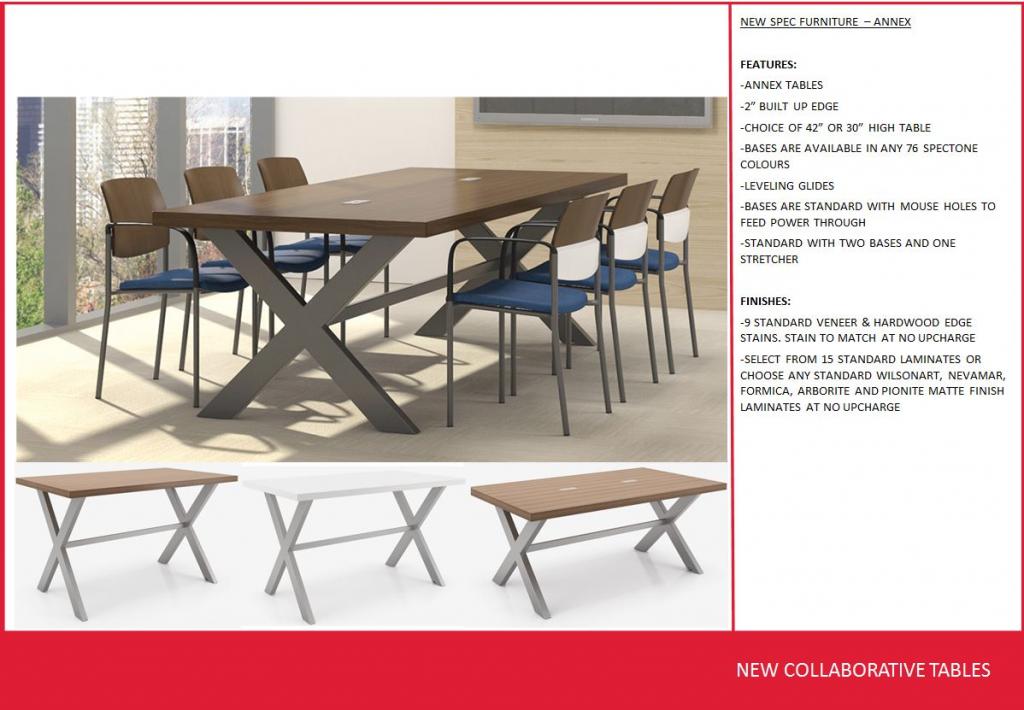 NEW SPEC FURNITURE – ANNEX

FEATURES:

-ANNEX TABLES

-2" BUILT UP EDGE

-CHOICE OF 42" OR 30" HIGH TABLE

-BASES ARE AVAILABLE IN ANY 76 SPECTONE COLOURS

-LEVELING GLIDES

-BASES ARE STANDARD WITH MOUSE HOLES TO FEED POWER THROUGH

-STANDARD WITH TWO BASES AND ONE STRETCHER

FINISHES:

-9 STANDARD VENEER & HARDWOOD EDGE STAINS. STAIN TO MATCH AT NO UPCHARGE

-SELECT FROM 15 STANDARD LAMINATES OR CHOOSE ANY STANDARD WILSONART, NEVAMAR, FORMICA, ARBORITE AND PIONITE MATTE FINISH LAMINATES AT NO UPCHARGE

NEW COLLABORATIVE TABLES